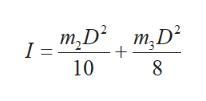 $I = \frac{m_2 D^2}{10} + \frac{m_3 D^2}{8}$